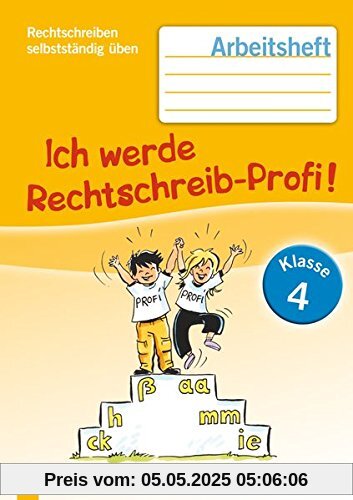 Rechtschreiben selbstständig üben

Arbeitsheft

Ich werde Rechtschreib-Profi!

Klasse 4

PROFI

PROFI

ß aa

h mm

ck ie

Preis vom: 05.05.2025 05:06:06